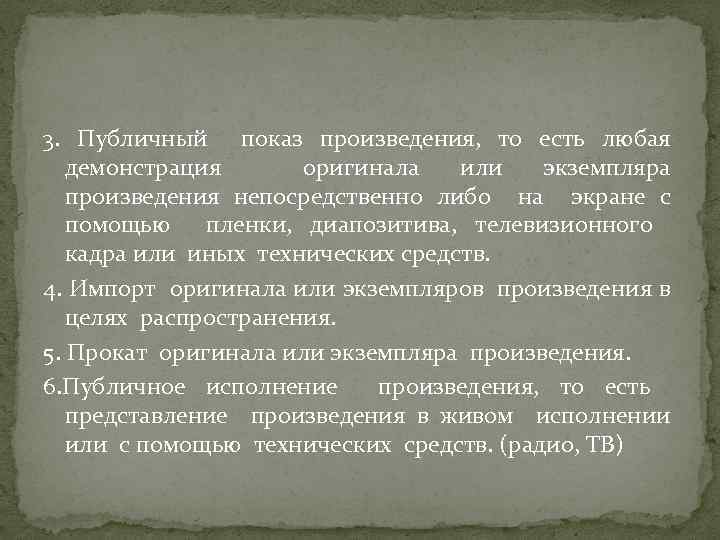 3. Публичный показ произведения, то есть любая демонстрация оригинала или экземпляра произведения непосредственно либо на экране с помощью пленки, диапозитива, телевизионного кадра или иных технических средств.

4. Импорт оригинала или экземпляров произведения в целях распространения.

5. Прокат оригинала или экземпляра произведения.

6.Публичное исполнение произведения, то есть представление произведения в живом исполнении или с помощью технических средств. (радио, ТВ)